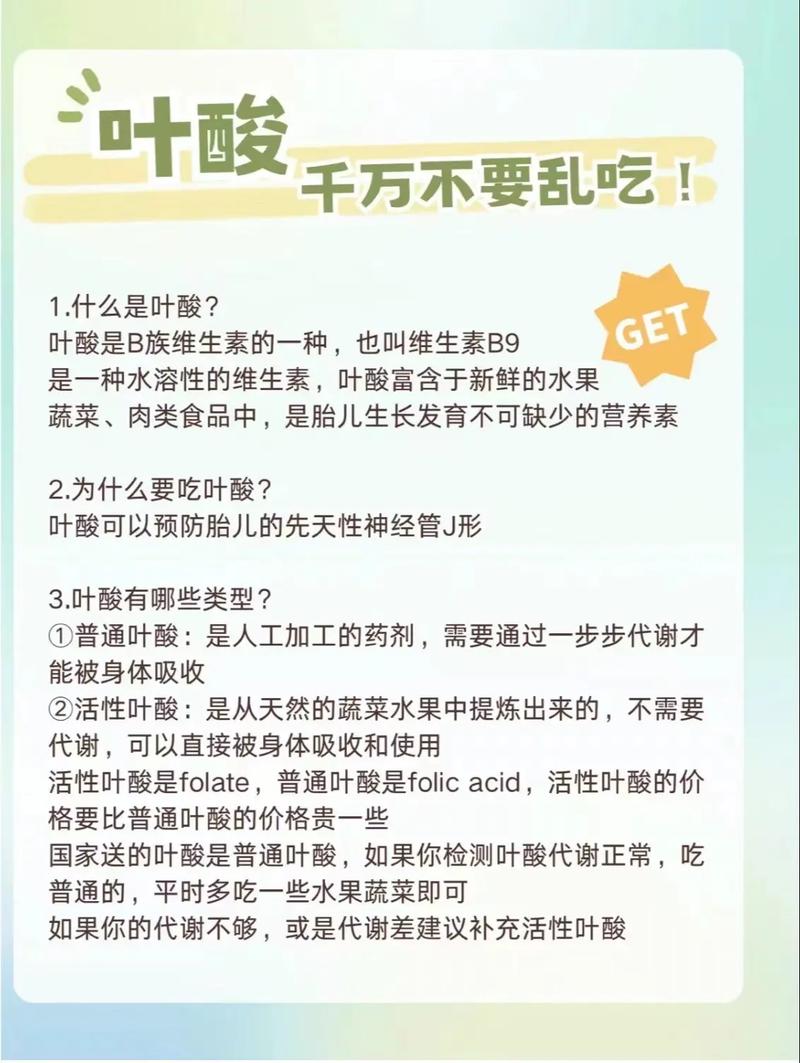 叶酸
千万不要乱吃！

GET

1.什么是叶酸？
叶酸是B族维生素的一种，也叫维生素B9
是一种水溶性的维生素，叶酸富含于新鲜的水果
蔬菜、肉类食品中，是胎儿生长发育不可缺少的营养素

2.为什么要吃叶酸？
叶酸可以预防胎儿的先天性神经管J形

3.叶酸有哪些类型？
①普通叶酸：是人工加工的药剂，需要通过一步步代谢才能被身体吸收
②活性叶酸：是从天然的蔬菜水果中提炼出来的，不需要代谢，可以直接被身体吸收和使用
活性叶酸是folate，普通叶酸是folic acid，活性叶酸的价格要比普通叶酸的价格贵一些
国家送的叶酸是普通叶酸，如果你检测叶酸代谢正常，吃普通的，平时多吃一些水果蔬菜即可
如果你的代谢不够，或是代谢差建议补充活性叶酸